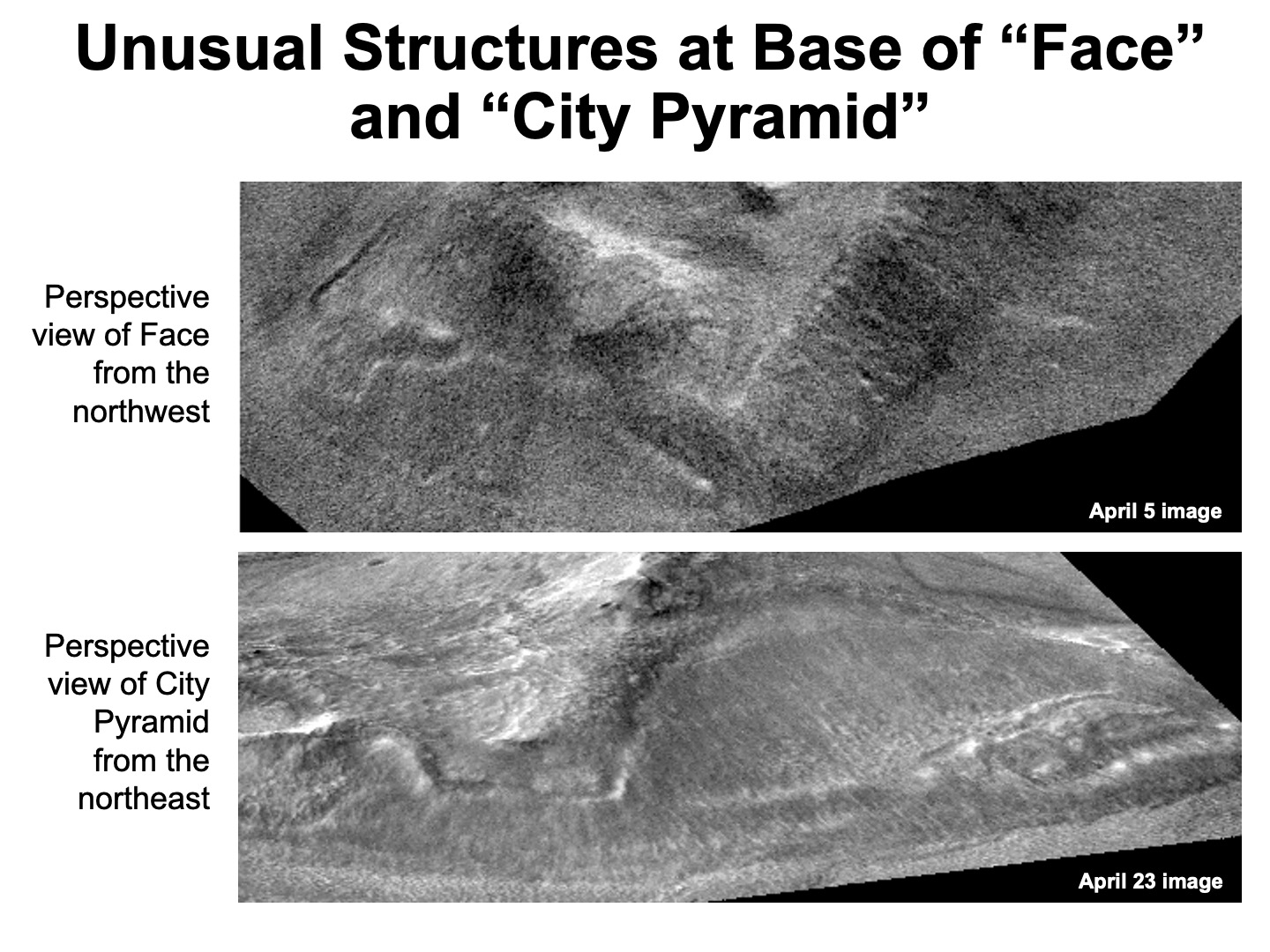 Unusual Structures at Base of "Face" and "City Pyramid"

Perspective view of Face from the northwest

April 5 image

Perspective view of City Pyramid from the northeast

April 23 image